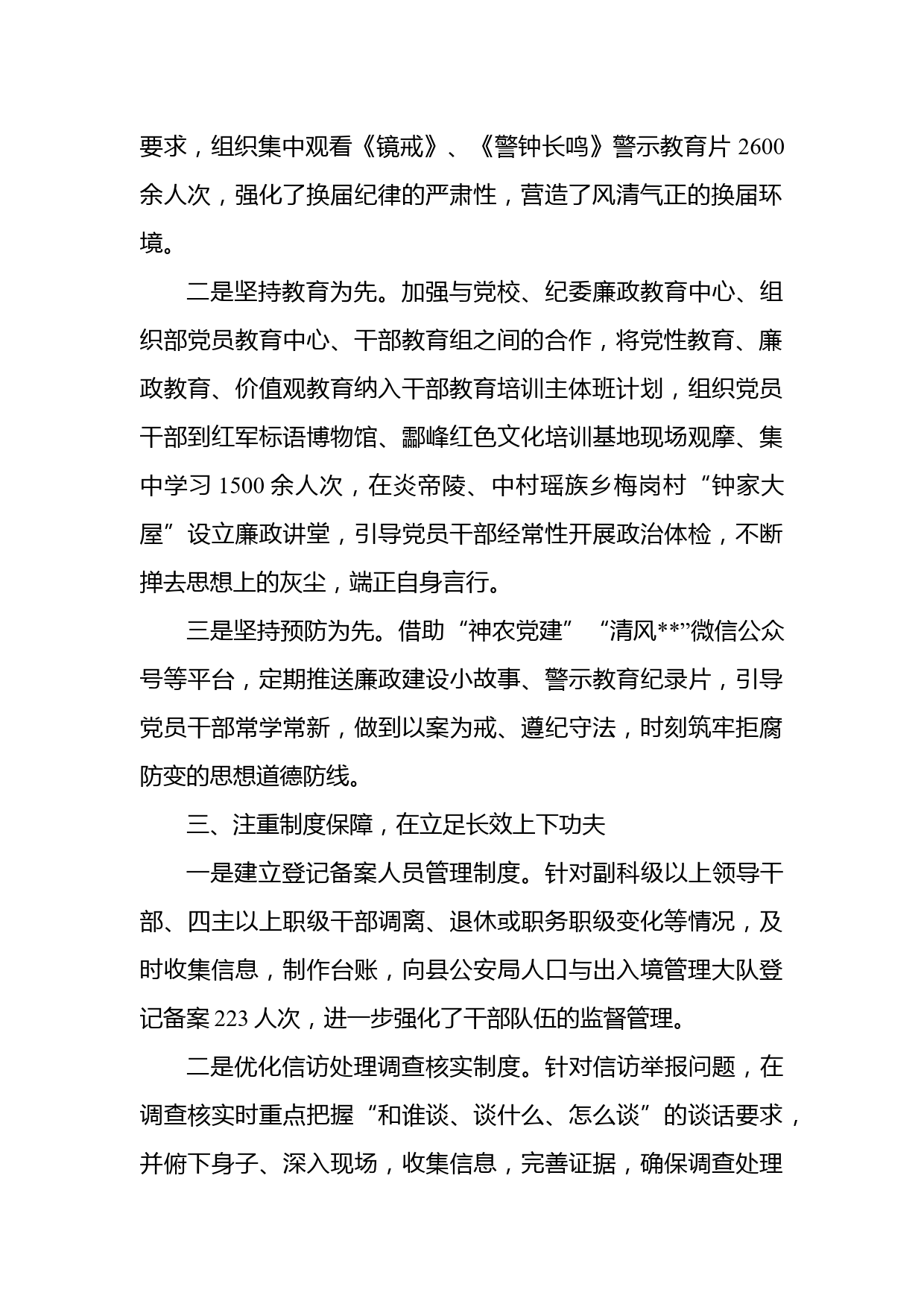 要求，组织集中观看《镜戒》、《警钟长鸣》警示教育片 2600 余人次，强化了换届纪律的严肃性，营造了风清气正的换届环境。

二是坚持教育为先。加强与党校、纪委廉政教育中心、组织部党员教育中心、干部教育组之间的合作，将党性教育、廉政教育、价值观教育纳入干部教育培训主体班计划，组织党员干部到红军标语博物馆、酃峰红色文化培训基地现场观摩、集中学习 1500 余人次，在炎帝陵、中村瑶族乡梅岗村“钟家大屋”设立廉政讲堂，引导党员干部经常性开展政治体检，不断掸去思想上的灰尘，端正自身言行。

三是坚持预防为先。借助“神农党建”“清风**”微信公众号等平台，定期推送廉政建设小故事、警示教育纪录片，引导党员干部常学常新，做到以案为戒、遵纪守法，时刻筑牢拒腐防变的思想道德防线。

三、注重制度保障，在立足长效上下功夫

一是建立登记备案人员管理制度。针对副科级以上领导干部、四主以上职级干部调离、退休或职务职级变化等情况，及时收集信息，制作台账，向县公安局人口与出入境管理大队登记备案 223 人次，进一步强化了干部队伍的监督管理。

二是优化信访处理调查核实制度。针对信访举报问题，在调查核实时重点把握“和谁谈、谈什么、怎么谈”的谈话要求，并俯下身子、深入现场，收集信息，完善证据，确保调查处理